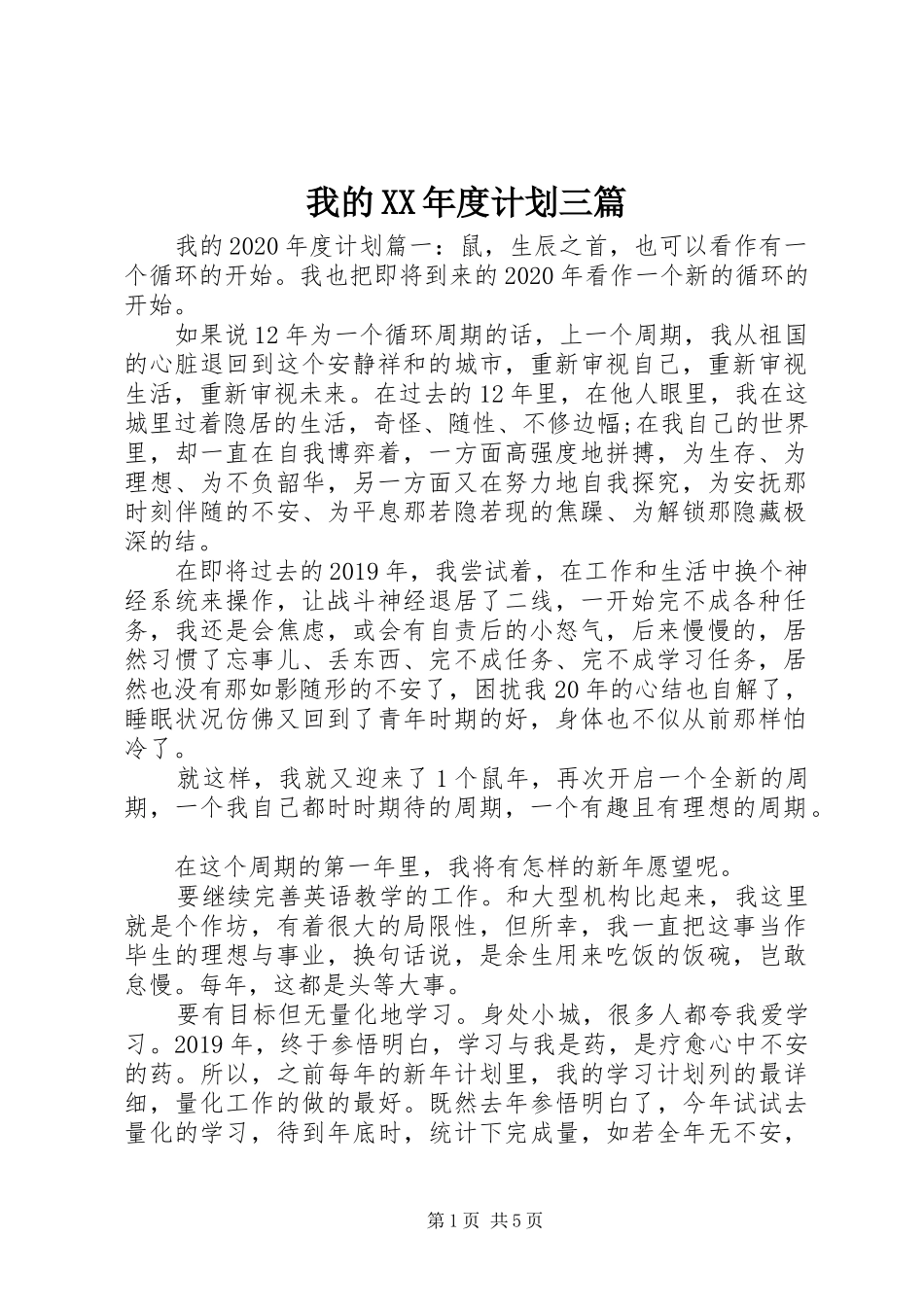 我的XX年度计划三篇

我的2020年度计划篇一：鼠，生辰之首，也可以看作有一个循环的开始。我也把即将到来的2020年看作一个新的循环的开始。

如果说12年为一个循环周期的话，上一个周期，我从祖国的心脏退回到这个安静祥和的城市，重新审视自己，重新审视生活，重新审视未来。在过去的12年里，在他人眼里，我在这城里过着隐居的生活，奇怪、随性、不修边幅;在我自己的世界里，却一直在自我博弈着，一方面高强度地拼搏，为生存、为理想、为不负韶华，另一方面又在努力地自我探究，为安抚那时刻伴随的不安、为平息那若隐若现的焦躁、为解锁那隐藏极深的结。

在即将过去的2019年，我尝试着，在工作和生活中换个神经系统来操作，让战斗神经退居了二线，一开始完不成各种任务，我还是会焦虑，或会有自责后的小怒气，后来慢慢的，居然习惯了忘事儿、丢东西、完不成任务、完不成学习任务，居然也没有那如影随形的不安了，困扰我20年的心结也自解了，睡眠状况仿佛又回到了青年时期的好，身体也不似从前那样怕冷了。

就这样，我就又迎来了1个鼠年，再次开启一个全新的周期，一个我自己都时时期待的周期，一个有趣且有理想的周期。

在这个周期的第一年里，我将有怎样的新年愿望呢。

要继续完善英语教学的工作。和大型机构比起来，我这里就是个作坊，有着很大的局限性，但所幸，我一直把这事当作毕生的理想与事业，换句话说，是余生用来吃饭的饭碗，岂敢怠慢。每年，这都是头等大事。

要有目标但无量化地学习。身处小城，很多人都夸我爱学习。2019年，终于参悟明白，学习与我是药，是疗愈心中不安的药。所以，之前每年的新年计划里，我的学习计划列的最详细，量化工作的做的最好。既然去年参悟明白了，今年试试去量化的学习，待到年底时，统计下完成量，如若全年无不安，

第1页 共5页